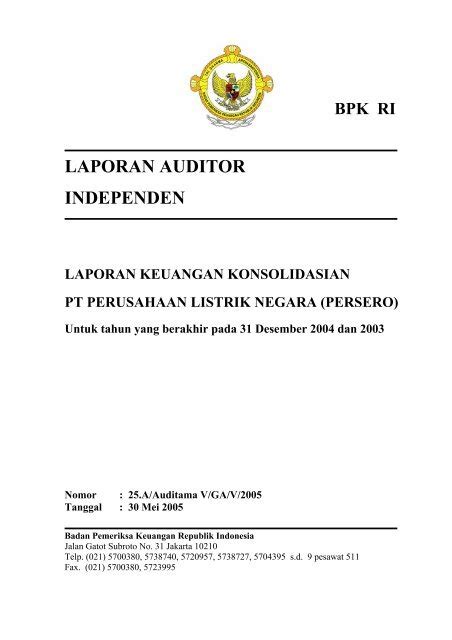 BPK RI

LAPORAN AUDITOR INDEPENDEN

LAPORAN KEUANGAN KONSOLIDASIAN

PT PERUSAHAAN LISTRIK NEGARA (PERSERO)

Untuk tahun yang berakhir pada 31 Desember 2004 dan 2003

Nomor : 25.A/Auditama V/GA/V/2005
Tanggal : 30 Mei 2005

Badan Pemeriksa Keuangan Republik Indonesia
Jalan Gatot Subroto No. 31 Jakarta 10210
Telp. (021) 5700380, 5738740, 5720957, 5738727, 5704395 s.d. 9 pesawat 511
Fax. (021) 5700380, 5723995